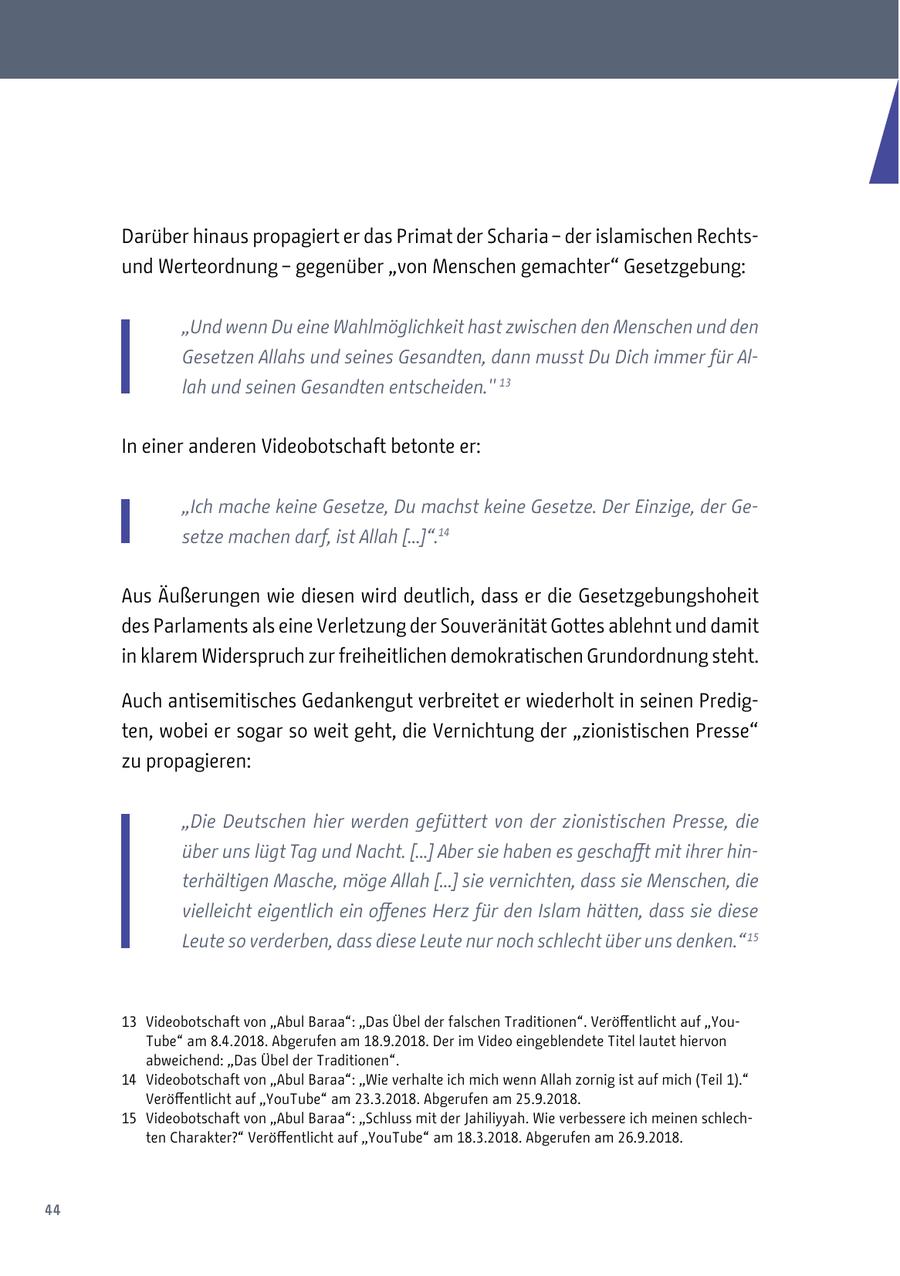 Darüber hinaus propagiert er das Primat der Scharia – der islamischen Rechts- und Werteordnung – gegenüber „von Menschen gemachter“ Gesetzgebung:

„Und wenn Du eine Wahlmöglichkeit hast zwischen den Menschen und den Gesetzen Allahs und seines Gesandten, dann musst Du Dich immer für Allah und seinen Gesandten entscheiden." $^{13}$

In einer anderen Videobotschaft betonte er:

„Ich mache keine Gesetze, Du machst keine Gesetze. Der Einzige, der Gesetze machen darf, ist Allah [...]“.$^{14}$

Aus Äußerungen wie diesen wird deutlich, dass er die Gesetzgebungshoheit des Parlaments als eine Verletzung der Souveränität Gottes ablehnt und damit in klarem Widerspruch zur freiheitlichen demokratischen Grundordnung steht.

Auch antisemitisches Gedankengut verbreitet er wiederholt in seinen Predigten, wobei er sogar so weit geht, die Vernichtung der „zionistischen Presse“ zu propagieren:

„Die Deutschen hier werden gefüttert von der zionistischen Presse, die über uns lügt Tag und Nacht. [...] Aber sie haben es geschafft mit ihrer hinterhältigen Masche, möge Allah [...] sie vernichten, dass sie Menschen, die vielleicht eigentlich ein offenes Herz für den Islam hätten, dass sie diese Leute so verderben, dass diese Leute nur noch schlecht über uns denken.“$^{15}$

13 Videobotschaft von „Abul Baraa“: „Das Übel der falschen Traditionen“. Veröffentlicht auf „YouTube“ am 8.4.2018. Abgerufen am 18.9.2018. Der im Video eingeblendete Titel lautet hiervon abweichend: „Das Übel der Traditionen“.
14 Videobotschaft von „Abul Baraa“: „Wie verhalte ich mich wenn Allah zornig ist auf mich (Teil 1).“ Veröffentlicht auf „YouTube“ am 23.3.2018. Abgerufen am 25.9.2018.
15 Videobotschaft von „Abul Baraa“: „Schluss mit der Jahiliyyah. Wie verbessere ich meinen schlechten Charakter?“ Veröffentlicht auf „YouTube“ am 18.3.2018. Abgerufen am 26.9.2018.

44